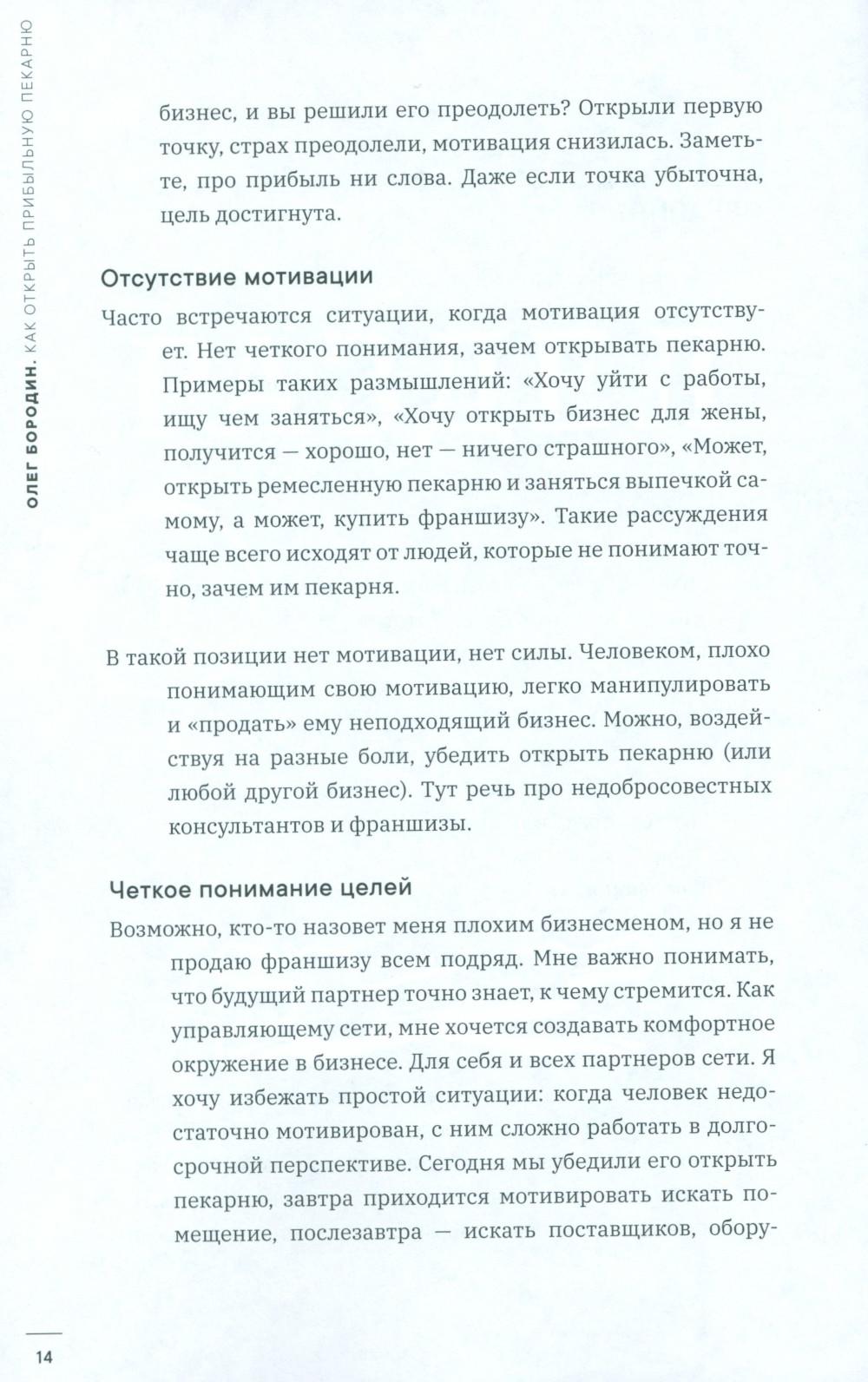 ОЛЕГ БОРОДИН. КАК ОТКРЫТЬ ПРИБЫЛЬНУЮ ПЕКАРНЮ

бизнес, и вы решили его преодолеть? Открыли первую точку, страх преодолели, мотивация снизилась. Заметьте, про прибыль ни слова. Даже если точка убыточна, цель достигнута.

Отсутствие мотивации

Часто встречаются ситуации, когда мотивация отсутствует. Нет четкого понимания, зачем открывать пекарню. Примеры таких размышлений: «Хочу уйти с работы, ищу чем заняться», «Хочу открыть бизнес для жены, получится — хорошо, нет — ничего страшного», «Может, открыть ремесленную пекарню и заняться выпечкой самому, а может, купить франшизу». Такие рассуждения чаще всего исходят от людей, которые не понимают точно, зачем им пекарня.

В такой позиции нет мотивации, нет силы. Человеком, плохо понимающим свою мотивацию, легко манипулировать и «продать» ему неподходящий бизнес. Можно, воздействуя на разные боли, убедить открыть пекарню (или любой другой бизнес). Тут речь про недобросовестных консультантов и франшизы.

Четкое понимание целей

Возможно, кто-то назовет меня плохим бизнесменом, но я не продаю франшизу всем подряд. Мне важно понимать, что будущий партнер точно знает, к чему стремится. Как управляющему сети, мне хочется создавать комфортное окружение в бизнесе. Для себя и всех партнеров сети. Я хочу избежать простой ситуации: когда человек недостаточно мотивирован, с ним сложно работать в долгосрочной перспективе. Сегодня мы убедили его открыть пекарню, завтра приходится мотивировать искать помещение, послезавтра — искать поставщиков, обору-

14